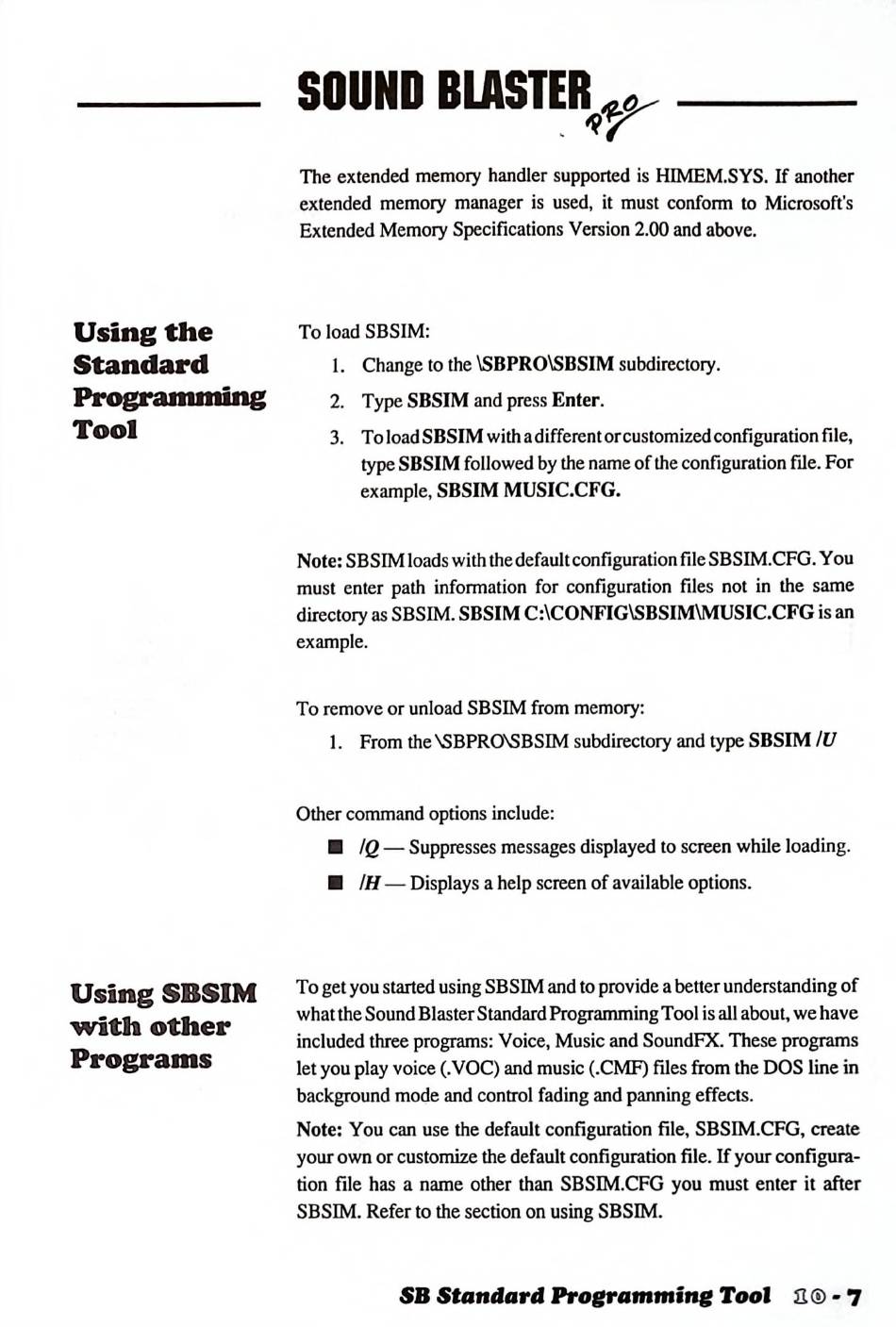 SOUND BLASTER PRO

The extended memory handler supported is HIMEM.SYS. If another extended memory manager is used, it must conform to Microsoft's Extended Memory Specifications Version 2.00 and above.

Using the Standard Programming Tool

To load SBSIM:

1. Change to the \SBPRO\SBSIM subdirectory.
2. Type SBSIM and press Enter.
3. To load SBSIM with a different or customized configuration file, type SBSIM followed by the name of the configuration file. For example, SBSIM MUSIC.CFG.

Note: SBSIM loads with the default configuration file SBSIM.CFG. You must enter path information for configuration files not in the same directory as SBSIM. SBSIM C:\CONFIG\SBSIM\MUSIC.CFG is an example.

To remove or unload SBSIM from memory:

1. From the \SBPRO\SBSIM subdirectory and type SBSIM /U

Other command options include:

■ /Q — Suppresses messages displayed to screen while loading.
■ /H — Displays a help screen of available options.

Using SBSIM with other Programs

To get you started using SBSIM and to provide a better understanding of what the Sound Blaster Standard Programming Tool is all about, we have included three programs: Voice, Music and SoundFX. These programs let you play voice (.VOC) and music (.CMF) files from the DOS line in background mode and control fading and panning effects.

Note: You can use the default configuration file, SBSIM.CFG, create your own or customize the default configuration file. If your configuration file has a name other than SBSIM.CFG you must enter it after SBSIM. Refer to the section on using SBSIM.

SB Standard Programming Tool 10 - 7